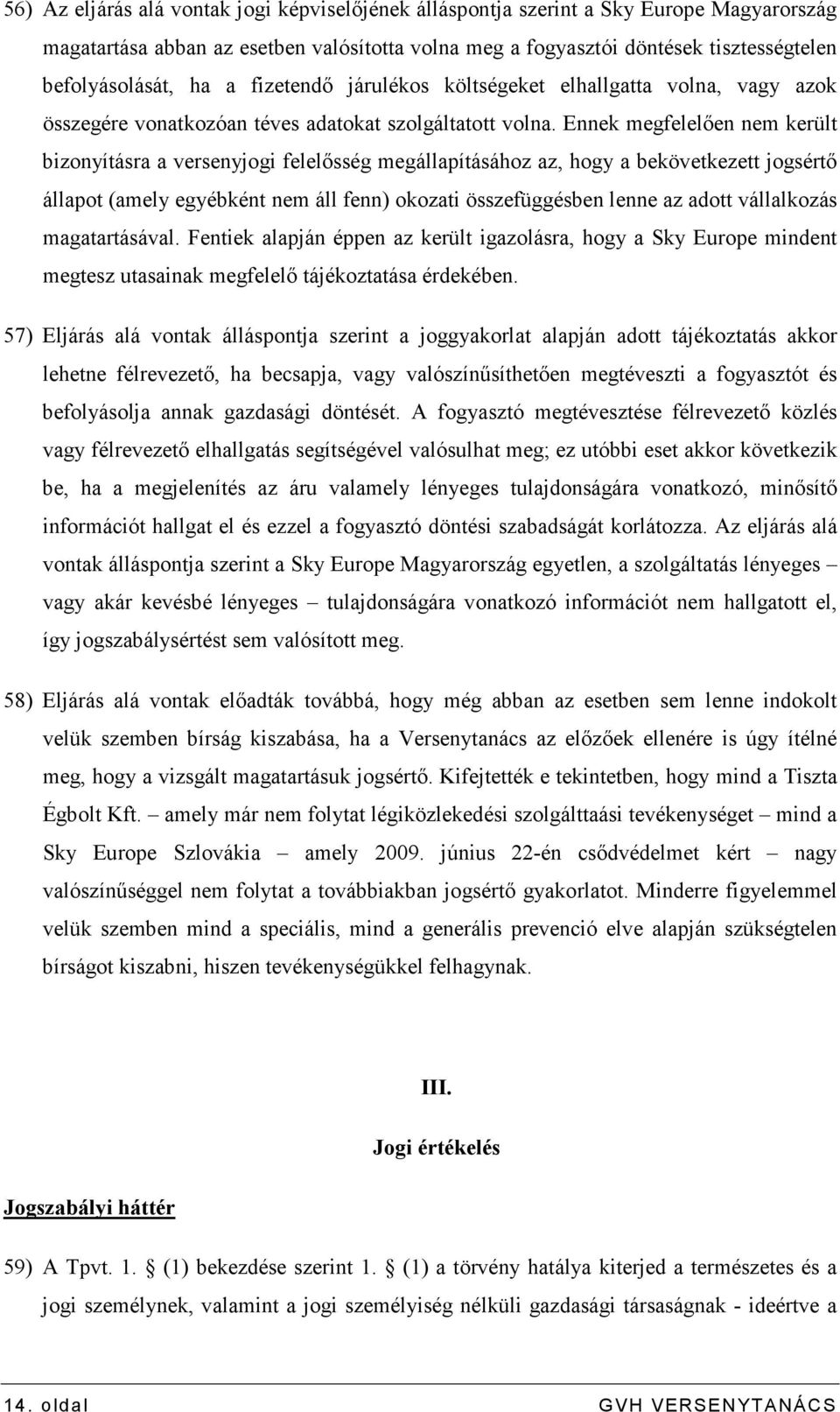 56) Az eljárás alá vontak jogi képviselőjének álláspontja szerint a Sky Europe Magyarország magatartása abban az esetben valósította volna meg a fogyasztói döntések tisztességtelen befolyásolását, ha a fizetendő járulékos költségeket elhallgatta volna, vagy azok összegére vonatkozóan téves adatokat szolgáltatott volna. Ennek megfelelően nem került bizonyításra a versenyjogi felelősség megállapításához az, hogy a bekövetkezett jogsértő állapot (amely egyébként nem áll fenn) okozati összefüggésben lenne az adott vállalkozás magatartásával. Fentiek alapján éppen az került igazolásra, hogy a Sky Europe mindent megtesz utasainak megfelelő tájékoztatása érdekében.

57) Eljárás alá vontak álláspontja szerint a joggyakorlat alapján adott tájékoztatás akkor lehetne félrevezető, ha becsapja, vagy valószínűsíthetően megtéveszti a fogyasztót és befolyásolja annak gazdasági döntését. A fogyasztó megtévesztése félrevezető közlés vagy félrevezető elhallgatás segítségével valósulhat meg; ez utóbbi eset akkor következik be, ha a megjelenítés az áru valamely lényeges tulajdonságára vonatkozó, minősítő információt hallgat el és ezzel a fogyasztó döntési szabadságát korlátozza. Az eljárás alá vontak álláspontja szerint a Sky Europe Magyarország egyetlen, a szolgáltatás lényeges – vagy akár kevésbé lényeges – tulajdonságára vonatkozó információt nem hallgatott el, így jogszabálysértést sem valósított meg.

58) Eljárás alá vontak előadták továbbá, hogy még abban az esetben sem lenne indokolt velük szemben bírság kiszabása, ha a Versenytanács az előzőek ellenére is úgy ítélné meg, hogy a vizsgált magatartásuk jogsértő. Kifejtették e tekintetben, hogy mind a Tiszta Égbolt Kft. – amely már nem folytat légiközlekedési szolgálttaási tevékenységet – mind a Sky Europe Szlovákia – amely 2009. június 22-én csődvédelmet kért – nagy valószínűséggel nem folytat a továbbiakban jogsértő gyakorlatot. Minderre figyelemmel velük szemben mind a speciális, mind a generális prevenció elve alapján szükségtelen bírságot kiszabni, hiszen tevékenységükkel felhagynak.

III.

Jogi értékelés

Jogszabályi háttér

59) A Tpvt. 1. § (1) bekezdése szerint 1. § (1) a törvény hatálya kiterjed a természetes és a jogi személynek, valamint a jogi személyiség nélküli gazdasági társaságnak - ideértve a

14. oldal GVH VERSENYTANÁCS